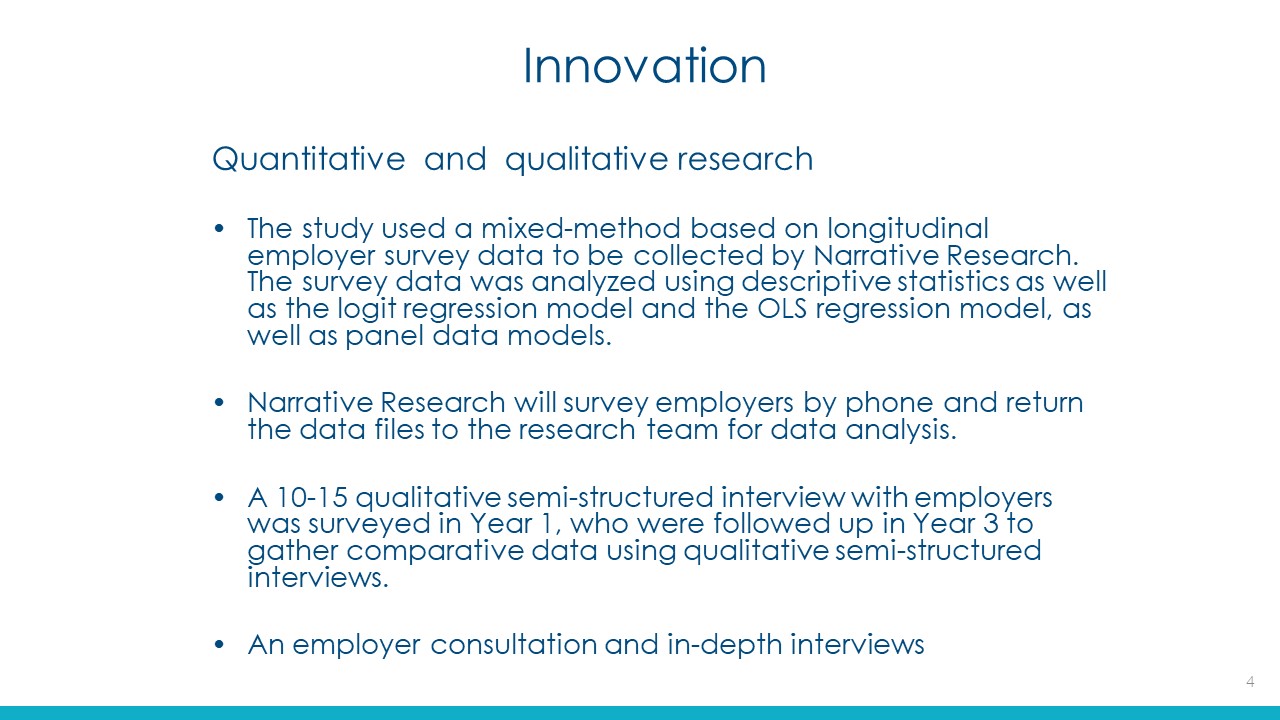 Innovation

Quantitative and qualitative research

• The study used a mixed-method based on longitudinal employer survey data to be collected by Narrative Research. The survey data was analyzed using descriptive statistics as well as the logit regression model and the OLS regression model, as well as panel data models.

• Narrative Research will survey employers by phone and return the data files to the research team for data analysis.

• A 10-15 qualitative semi-structured interview with employers was surveyed in Year 1, who were followed up in Year 3 to gather comparative data using qualitative semi-structured interviews.

• An employer consultation and in-depth interviews

4